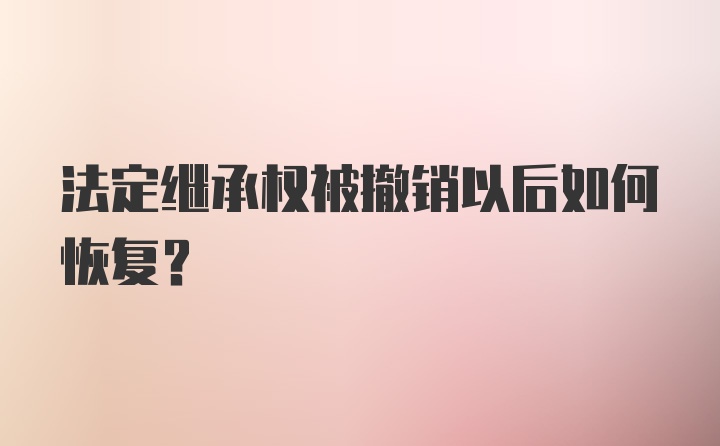 法定继承权被撤销以后如何恢复？